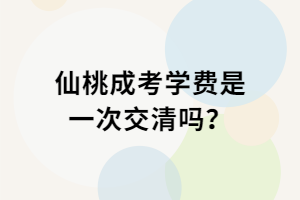 仙桃成考学费是一次交清吗?